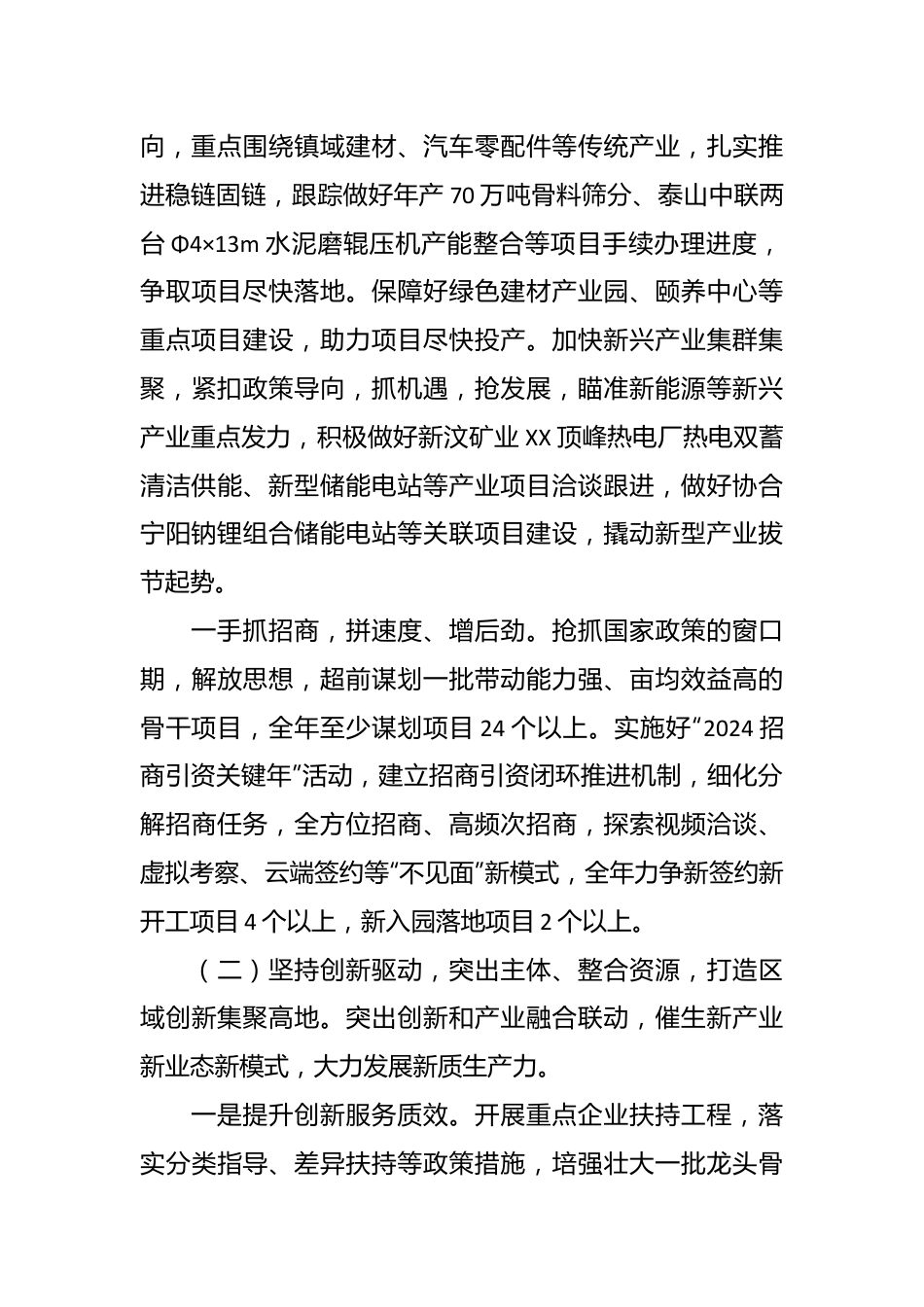 向，重点围绕镇域建材、汽车零配件等传统产业，扎实推进稳链固链，跟踪做好年产 70 万吨骨料筛分、泰山中联两台 Φ4×13m 水泥磨辊压机产能整合等项目手续办理进度，争取项目尽快落地。保障好绿色建材产业园、颐养中心等重点项目建设，助力项目尽快投产。加快新兴产业集群集聚，紧扣政策导向，抓机遇，抢发展，瞄准新能源等新兴产业重点发力，积极做好新汶矿业 XX 顶峰热电厂热电双蓄清洁供能、新型储能电站等产业项目洽谈跟进，做好协合宁阳钠锂组合储能电站等关联项目建设，撬动新型产业拔节起势。

一手抓招商，拼速度、增后劲。抢抓国家政策的窗口期，解放思想，超前谋划一批带动能力强、亩均效益高的骨干项目，全年至少谋划项目 24 个以上。实施好“2024 招商引资关键年”活动，建立招商引资闭环推进机制，细化分解招商任务，全方位招商、高频次招商，探索视频洽谈、虚拟考察、云端签约等“不见面”新模式，全年力争新签约新开工项目 4 个以上，新入园落地项目 2 个以上。

（二）坚持创新驱动，突出主体、整合资源，打造区域创新集聚高地。突出创新和产业融合联动，催生新产业新业态新模式，大力发展新质生产力。

一是提升创新服务质效。开展重点企业扶持工程，落实分类指导、差异扶持等政策措施，培强壮大一批龙头骨